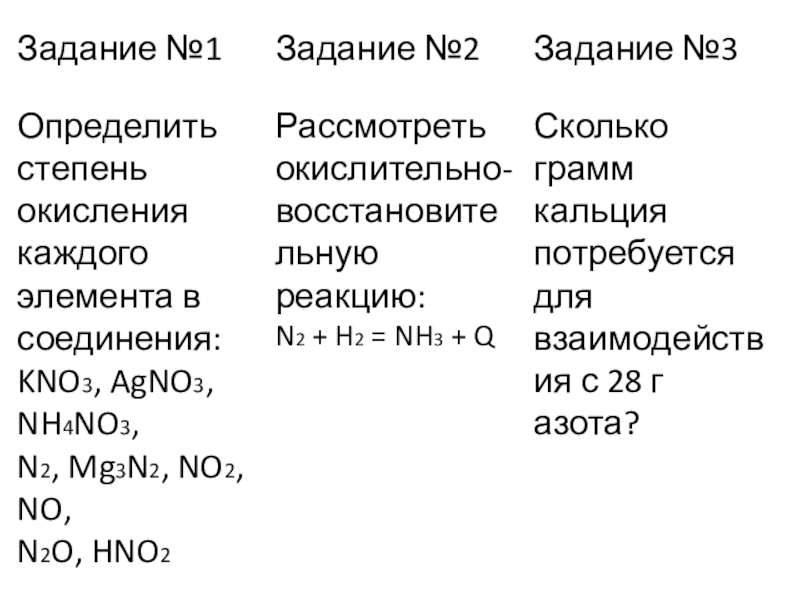 Задание №1

Определить степень окисления каждого элемента в соединения: $KNO_3$, $AgNO_3$, $NH_4NO_3$, $N_2$, $Mg_3N_2$, $NO_2$, $NO$, $N_2O$, $HNO_2$

Задание №2

Рассмотреть окислительно-восстановительную реакцию: $N_2 + H_2 = NH_3 + Q$

Задание №3

Сколько грамм кальция потребуется для взаимодействия с 28 г азота?